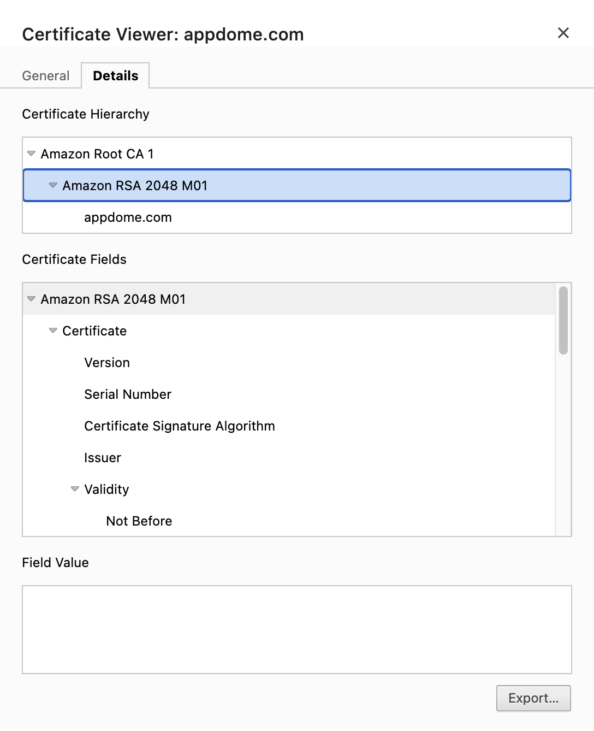 Certificate Viewer: appdome.com

×

General Details

Certificate Hierarchy

Amazon Root CA 1
Amazon RSA 2048 M01
appdome.com

Certificate Fields

Amazon RSA 2048 M01
Certificate
Version
Serial Number
Certificate Signature Algorithm
Issuer
Validity
Not Before

Field Value

Export...